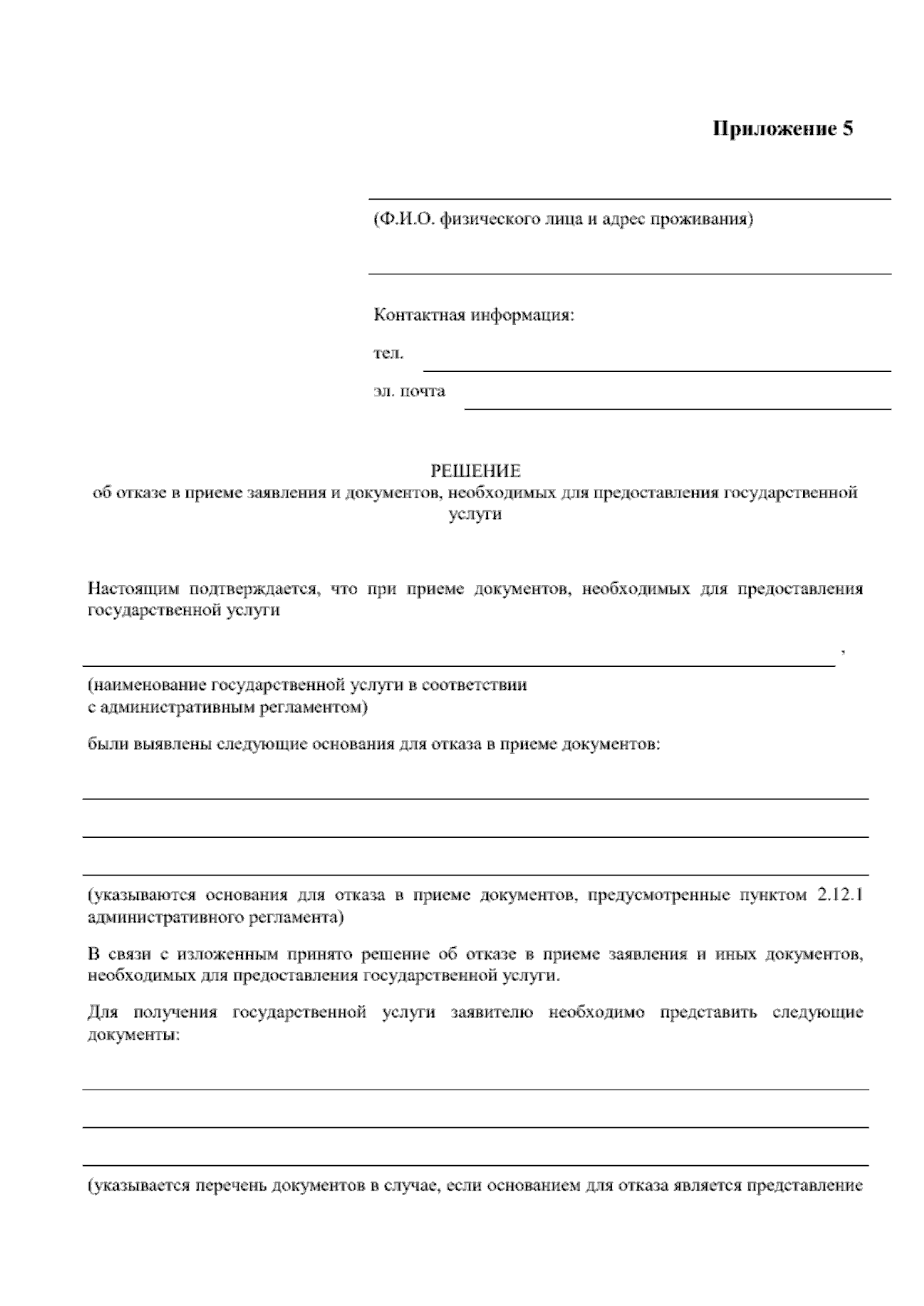 Приложение 5

(Ф.И.О. физического лица и адрес проживания)

Контактная информация:

тел.

эл. почта

РЕШЕНИЕ
об отказе в приеме заявления и документов, необходимых для предоставления государственной услуги

Настоящим подтверждается, что при приеме документов, необходимых для предоставления государственной услуги

,

(наименование государственной услуги в соответствии с административным регламентом)

были выявлены следующие основания для отказа в приеме документов:

(указываются основания для отказа в приеме документов, предусмотренные пунктом 2.12.1 административного регламента)

В связи с изложенным принято решение об отказе в приеме заявления и иных документов, необходимых для предоставления государственной услуги.

Для получения государственной услуги заявителю необходимо представить следующие документы:

(указывается перечень документов в случае, если основанием для отказа является представление